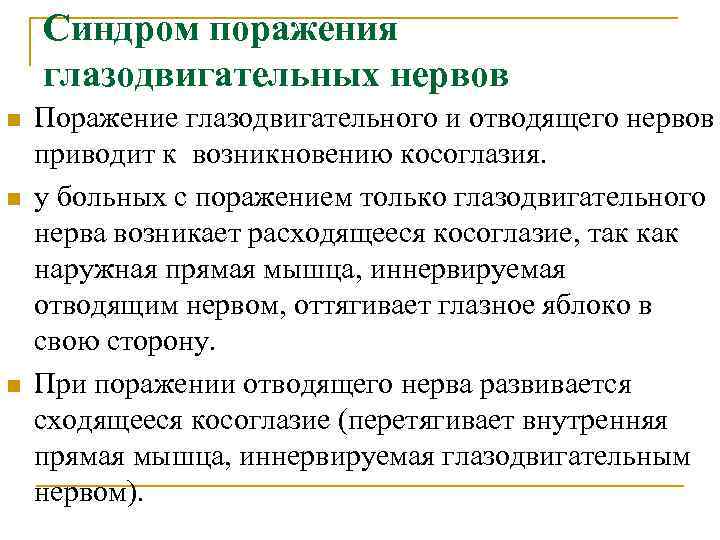 Синдром поражения глазодвигательных нервов

Поражение глазодвигательного и отводящего нервов приводит к возникновению косоглазия.

у больных с поражением только глазодвигательного нерва возникает расходящееся косоглазие, так как наружная прямая мышца, иннервируемая отводящим нервом, оттягивает глазное яблоко в свою сторону.

При поражении отводящего нерва развивается сходящееся косоглазие (перетягивает внутренняя прямая мышца, иннервируемая глазодвигательным нервом).